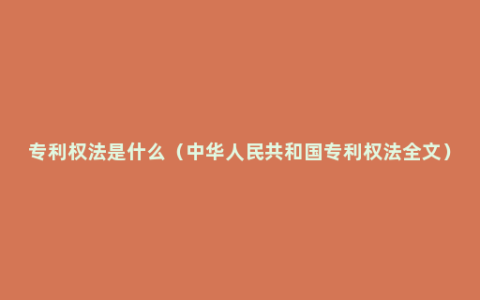 专利权法是什么（中华人民共和国专利权法全文）